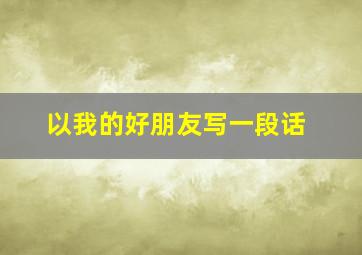 以我的好朋友写一段话